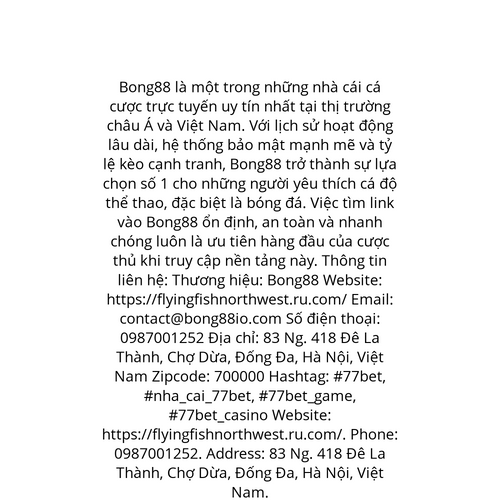 Bong88 là một trong những nhà cái cá cược trực tuyến uy tín nhất tại thị trường châu Á và Việt Nam. Với lịch sử hoạt động lâu dài, hệ thống bảo mật mạnh mẽ và tỷ lệ kèo cạnh tranh, Bong88 trở thành sự lựa chọn số 1 cho những người yêu thích cá độ thể thao, đặc biệt là bóng đá. Việc tìm link vào Bong88 ổn định, an toàn và nhanh chóng luôn là ưu tiên hàng đầu của cược thủ khi truy cập nền tảng này. Thông tin liên hệ: Thương hiệu: Bong88 Website: https://flyingfishnorthwest.ru.com/ Email: contact@bong88io.com Số điện thoại: 0987001252 Địa chỉ: 83 Ng. 418 Đê La Thành, Chợ Dừa, Đống Đa, Hà Nội, Việt Nam Zipcode: 700000 Hashtag: #77bet, #nha_cai_77bet, #77bet_game, #77bet_casino Website: https://flyingfishnorthwest.ru.com/. Phone: 0987001252. Address: 83 Ng. 418 Đê La Thành, Chợ Dừa, Đống Đa, Hà Nội, Việt Nam.